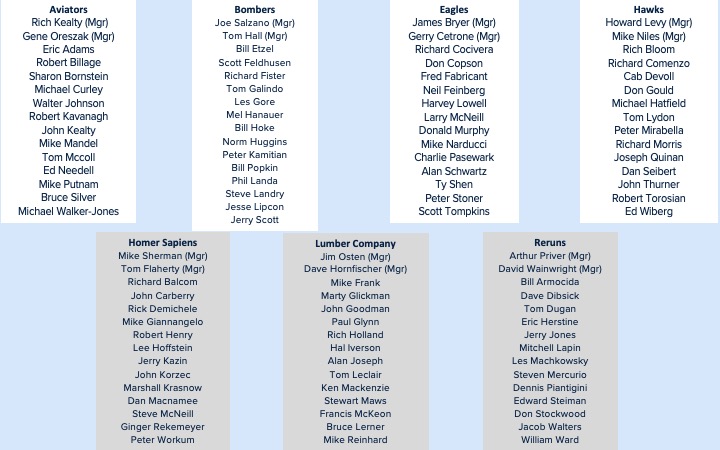 Aviators
Rich Kealty (Mgr)
Gene Oreszak (Mgr)
Eric Adams
Robert Billage
Sharon Bornstein
Michael Curley
Walter Johnson
Robert Kavanagh
John Kealty
Mike Mandel
Tom Mccoll
Ed Needell
Mike Putnam
Bruce Silver
Michael Walker-Jones

Bombers
Joe Salzano (Mgr)
Tom Hall (Mgr)
Bill Etzel
Scott Feldhusen
Richard Fister
Tom Galindo
Les Gore
Mel Hanauer
Bill Hoke
Norm Huggins
Peter Kamitian
Bill Popkin
Phil Landa
Steve Landry
Jesse Lipcon
Jerry Scott

Eagles
James Bryer (Mgr)
Gerry Cetrone (Mgr)
Richard Cocivera
Don Copson
Fred Fabricant
Neil Feinberg
Harvey Lowell
Larry McNeill
Donald Murphy
Mike Narducci
Charlie Pasewark
Alan Schwartz
Ty Shen
Peter Stoner
Scott Tompkins

Hawks
Howard Levy (Mgr)
Mike Niles (Mgr)
Rich Bloom
Richard Comenzo
Cab Devoll
Don Gould
Michael Hatfield
Tom Lydon
Peter Mirabella
Richard Morris
Joseph Quinan
Dan Seibert
John Thurner
Robert Torosian
Ed Wiberg

Homer Sapiens
Mike Sherman (Mgr)
Tom Flaherty (Mgr)
Richard Balcom
John Carberry
Rick Demichele
Mike Giannangelo
Robert Henry
Lee Hoffstein
Jerry Kazin
John Korzec
Marshall Krasnow
Dan Macnamee
Steve McNeill
Ginger Rekemeyer
Peter Workum

Lumber Company
Jim Osten (Mgr)
Dave Hornfischer (Mgr)
Mike Frank
Marty Glickman
John Goodman
Paul Glynn
Rich Holland
Hal Iverson
Alan Joseph
Tom Leclair
Ken Mackenzie
Stewart Maws
Francis McKeon
Bruce Lerner
Mike Reinhard

Reruns
Arthur Priver (Mgr)
David Wainwright (Mgr)
Bill Armocida
Dave Dibsick
Tom Dugan
Eric Herstine
Jerry Jones
Mitchell Lapin
Les Machkowsky
Steven Mercurio
Dennis Piantigini
Edward Steiman
Don Stockwood
Jacob Walters
William Ward